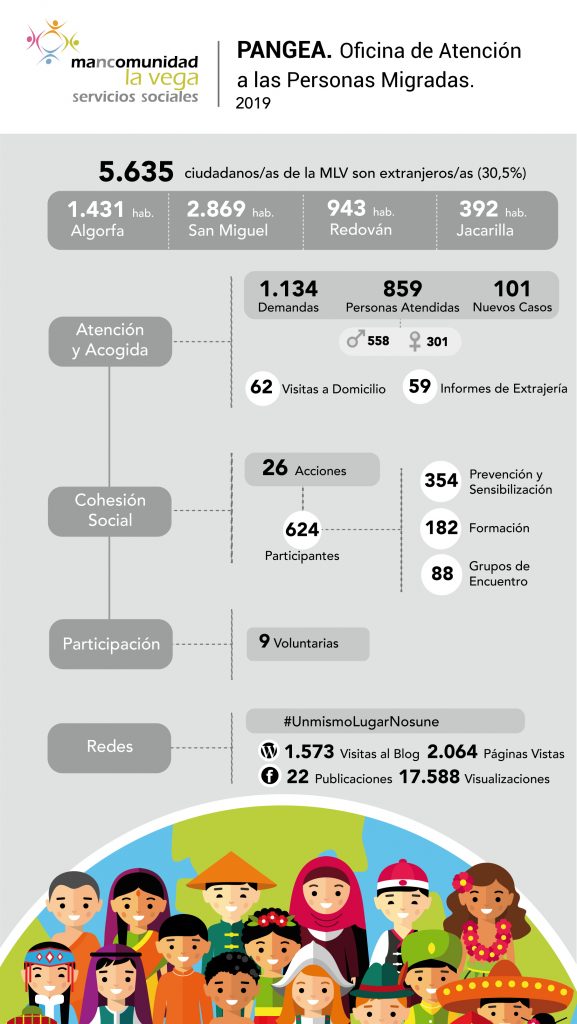 mancomunidad
la vega
servicios sociales

PANGEA. Oficina de Atención a las Personas Migradas.
2019

5.635 ciudadanos/as de la MLV son extranjeros/as (30,5%)

1.431 hab. Algorfa
2.869 hab. San Miguel
943 hab. Redován
392 hab. Jacarilla

Atención y Acogida

1.134 Demandas
859 Personas Atendidas
101 Nuevos Casos

♂ 558 ♀ 301

62 Visitas a Domicilio
59 Informes de Extrajería

Cohesión Social

26 Acciones
624 Participantes

354 Prevención y Sensibilización
182 Formación
88 Grupos de Encuentro

Participación

9 Voluntarias

Redes

#UnmismoLugarNosune
1.573 Visitas al Blog 2.064 Páginas Vistas
22 Publicaciones 17.588 Visualizaciones